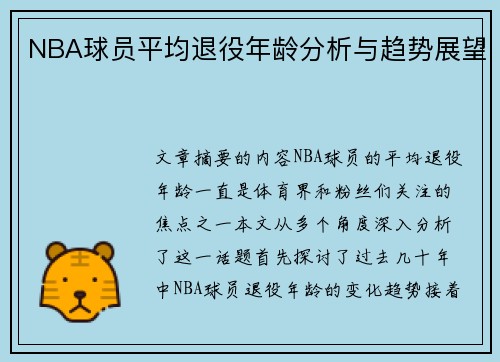 NBA球员平均退役年龄分析与趋势展望

文章摘要的内容NBA球员的平均退役年龄一直是体育界和粉丝们关注的焦点之一本文从多个角度深入分析了这一话题首先探讨了过去几十年中NBA球员退役年龄的变化趋势接着